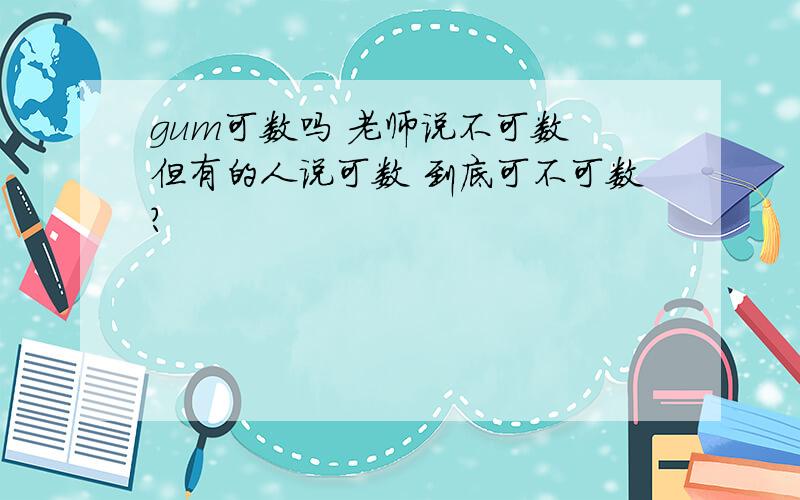 gum可数吗 老师说不可数 但有的人说可数 到底可不可数?